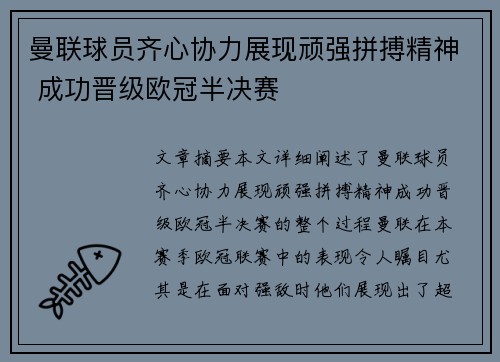 曼联球员齐心协力展现顽强拼搏精神 成功晋级欧冠半决赛

文章摘要本文详细阐述了曼联球员齐心协力展现顽强拼搏精神成功晋级欧冠半决赛的整个过程曼联在本赛季欧冠联赛中的表现令人瞩目尤其是在面对强敌时他们展现出了超